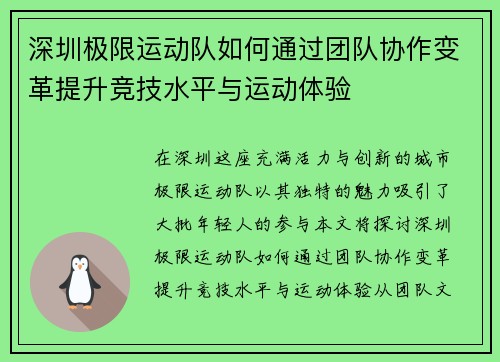 深圳极限运动队如何通过团队协作变革提升竞技水平与运动体验

在深圳这座充满活力与创新的城市极限运动队以其独特的魅力吸引了大批年轻人的参与本文将探讨深圳极限运动队如何通过团队协作变革提升竞技水平与运动体验从团队文